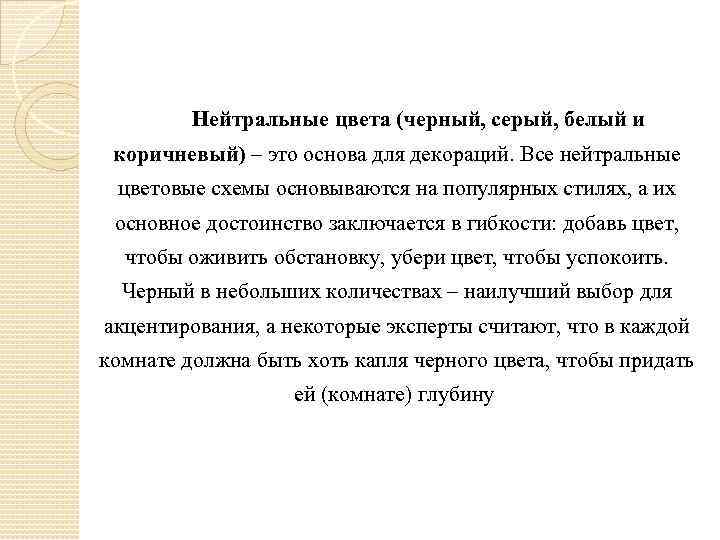 Нейтральные цвета (черный, серый, белый и коричневый) – это основа для декораций. Все нейтральные цветовые схемы основываются на популярных стилях, а их основное достоинство заключается в гибкости: добавь цвет, чтобы оживить обстановку, убери цвет, чтобы успокоить. Черный в небольших количествах – наилучший выбор для акцентирования, а некоторые эксперты считают, что в каждой комнате должна быть хоть капля черного цвета, чтобы придать ей (комнате) глубину